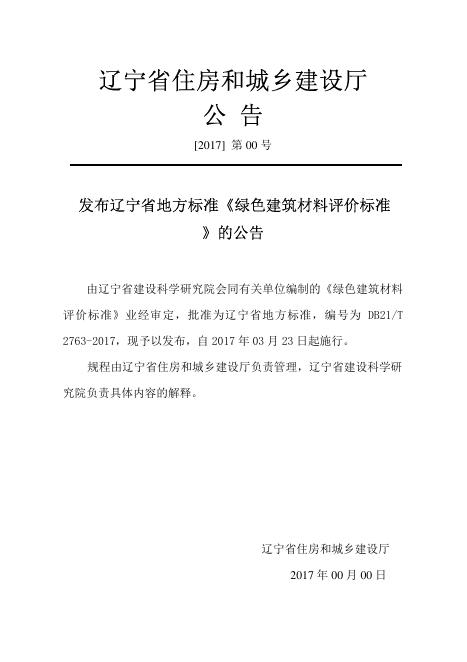 辽宁省住房和城乡建设厅
公 告
[2017] 第 00 号

发布辽宁省地方标准《绿色建筑材料评价标准》的公告

由辽宁省建设科学研究院会同有关单位编制的《绿色建筑材料评价标准》业经审定，批准为辽宁省地方标准，编号为 DB21/T 2763-2017，现予以发布，自 2017 年 03 月 23 日起施行。

规程由辽宁省住房和城乡建设厅负责管理，辽宁省建设科学研究院负责具体内容的解释。

辽宁省住房和城乡建设厅
2017 年 00 月 00 日